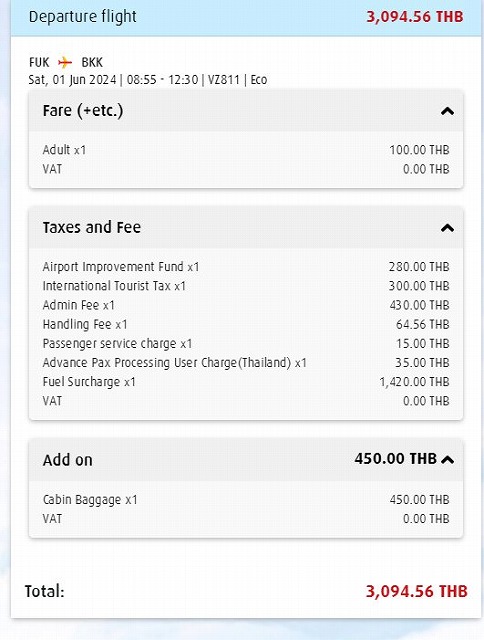 Departure flight 3,094.56 THB

FUK BKK
Sat, 01 Jun 2024 | 08:55 - 12:30 | VZ811 | Eco

Fare (+etc.)

| | |
|---|---|
| Adult x1 | 100.00 THB |
| VAT | 0.00 THB |

Taxes and Fee

| | |
|---|---|
| Airport Improvement Fund x1 | 280.00 THB |
| International Tourist Tax x1 | 300.00 THB |
| Admin Fee x1 | 430.00 THB |
| Handling Fee x1 | 64.56 THB |
| Passenger service charge x1 | 15.00 THB |
| Advance Pax Processing User Charge(Thailand) x1 | 35.00 THB |
| Fuel Surcharge x1 | 1,420.00 THB |
| VAT | 0.00 THB |

Add on 450.00 THB

| | |
|---|---|
| Cabin Baggage x1 | 450.00 THB |
| VAT | 0.00 THB |

Total: 3,094.56 THB